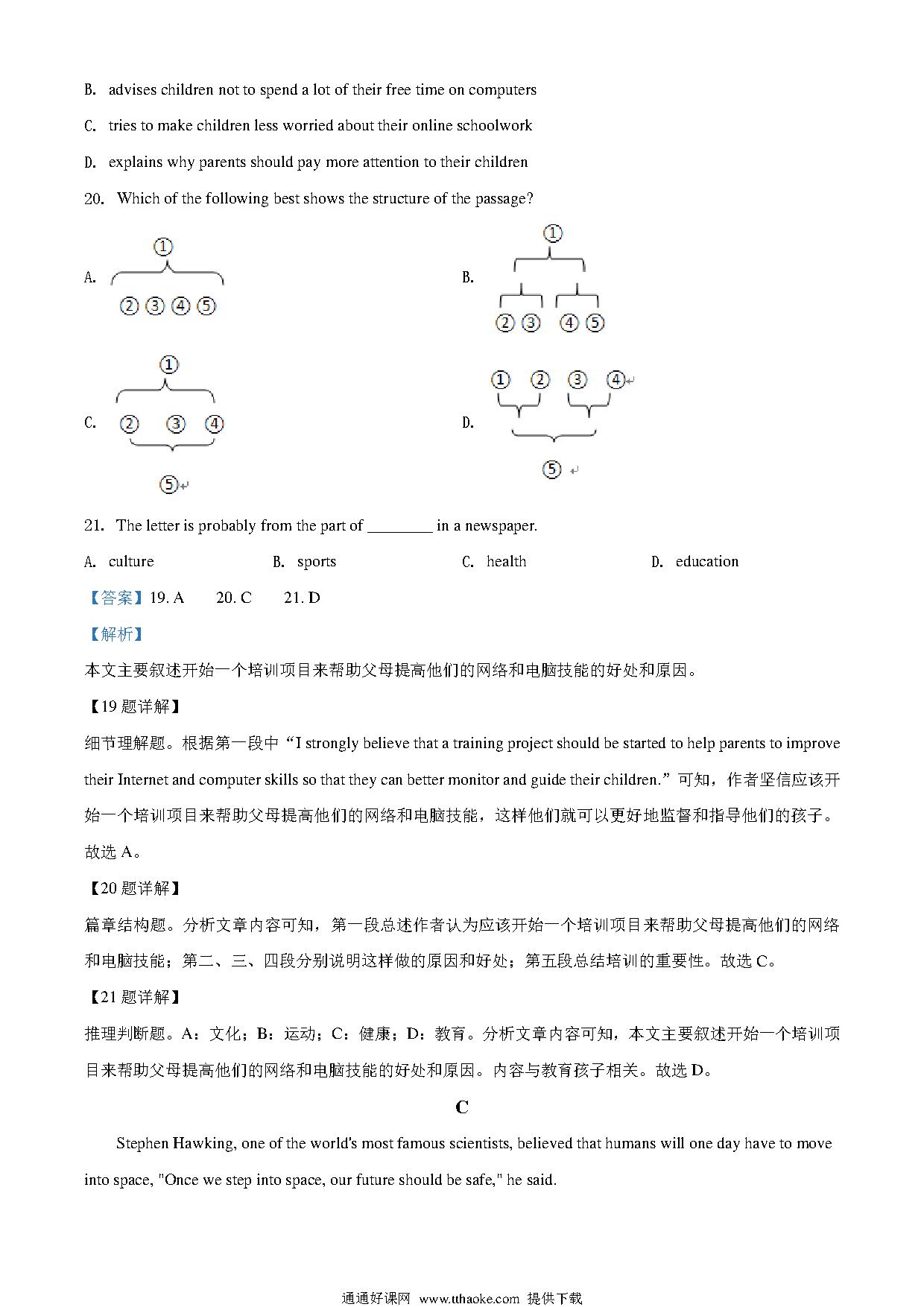 B. advises children not to spend a lot of their free time on computers

C. tries to make children less worried about their online schoolwork

D. explains why parents should pay more attention to their children

20. Which of the following best shows the structure of the passage?

A. ①
②③④⑤

B. ①
②③ ④⑤

C. ①
② ③ ④
⑤

D. ① ② ③ ④
⑤

21. The letter is probably from the part of ________ in a newspaper.

A. culture B. sports C. health D. education

【答案】19. A 20. C 21. D

【解析】

本文主要叙述开始一个培训项目来帮助父母提高他们的网络和电脑技能的好处和原因。

【19题详解】

细节理解题。根据第一段中“I strongly believe that a training project should be started to help parents to improve their Internet and computer skills so that they can better monitor and guide their children.”可知，作者坚信应该开始一个培训项目来帮助父母提高他们的网络和电脑技能，这样他们就可以更好地监督和指导他们的孩子。故选A。

【20题详解】

篇章结构题。分析文章内容可知，第一段总述作者认为应该开始一个培训项目来帮助父母提高他们的网络和电脑技能；第二、三、四段分别说明这样做的原因和好处；第五段总结培训的重要性。故选C。

【21题详解】

推理判断题。A：文化；B：运动；C：健康；D：教育。分析文章内容可知，本文主要叙述开始一个培训项目来帮助父母提高他们的网络和电脑技能的好处和原因。内容与教育孩子相关。故选D。

C

Stephen Hawking, one of the world's most famous scientists, believed that humans will one day have to move into space, "Once we step into space, our future should be safe," he said.

通通好课网 www.tthaoke.com 提供下载